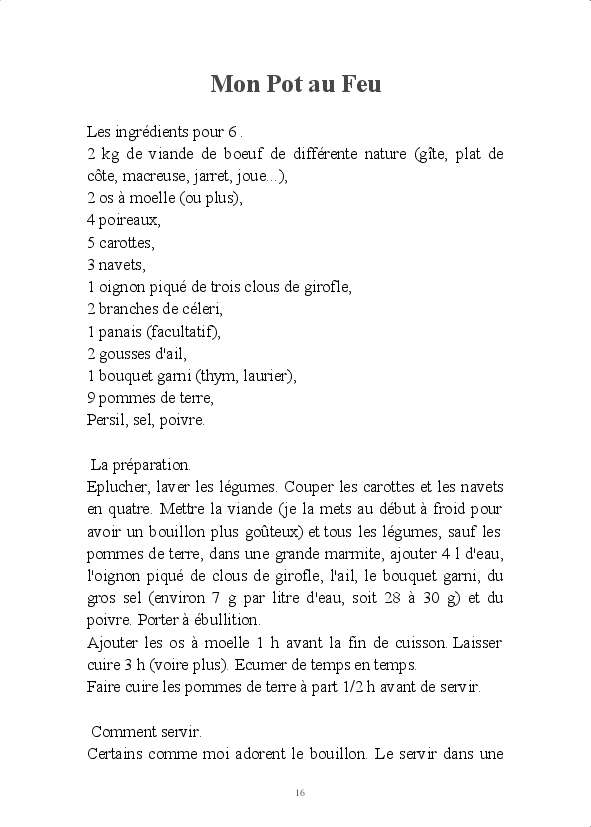 Mon Pot au Feu

Les ingrédients pour 6 .
2 kg de viande de boeuf de différente nature (gîte, plat de côte, macreuse, jarret, joue...),
2 os à moelle (ou plus),
4 poireaux,
5 carottes,
3 navets,
1 oignon piqué de trois clous de girofle,
2 branches de céleri,
1 panais (facultatif),
2 gousses d'ail,
1 bouquet garni (thym, laurier),
9 pommes de terre,
Persil, sel, poivre.

La préparation.
Eplucher, laver les légumes. Couper les carottes et les navets en quatre. Mettre la viande (je la mets au début à froid pour avoir un bouillon plus goûteux) et tous les légumes, sauf les pommes de terre, dans une grande marmite, ajouter 4 l d'eau, l'oignon piqué de clous de girofle, l'ail, le bouquet garni, du gros sel (environ 7 g par litre d'eau, soit 28 à 30 g) et du poivre. Porter à ébullition.
Ajouter les os à moelle 1 h avant la fin de cuisson. Laisser cuire 3 h (voire plus). Ecumer de temps en temps.
Faire cuire les pommes de terre à part 1/2 h avant de servir.

Comment servir.
Certains comme moi adorent le bouillon. Le servir dans une

16